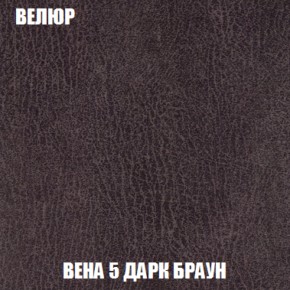 ВЕЛЮР

ВЕНА 5 ДАРК БРАУН